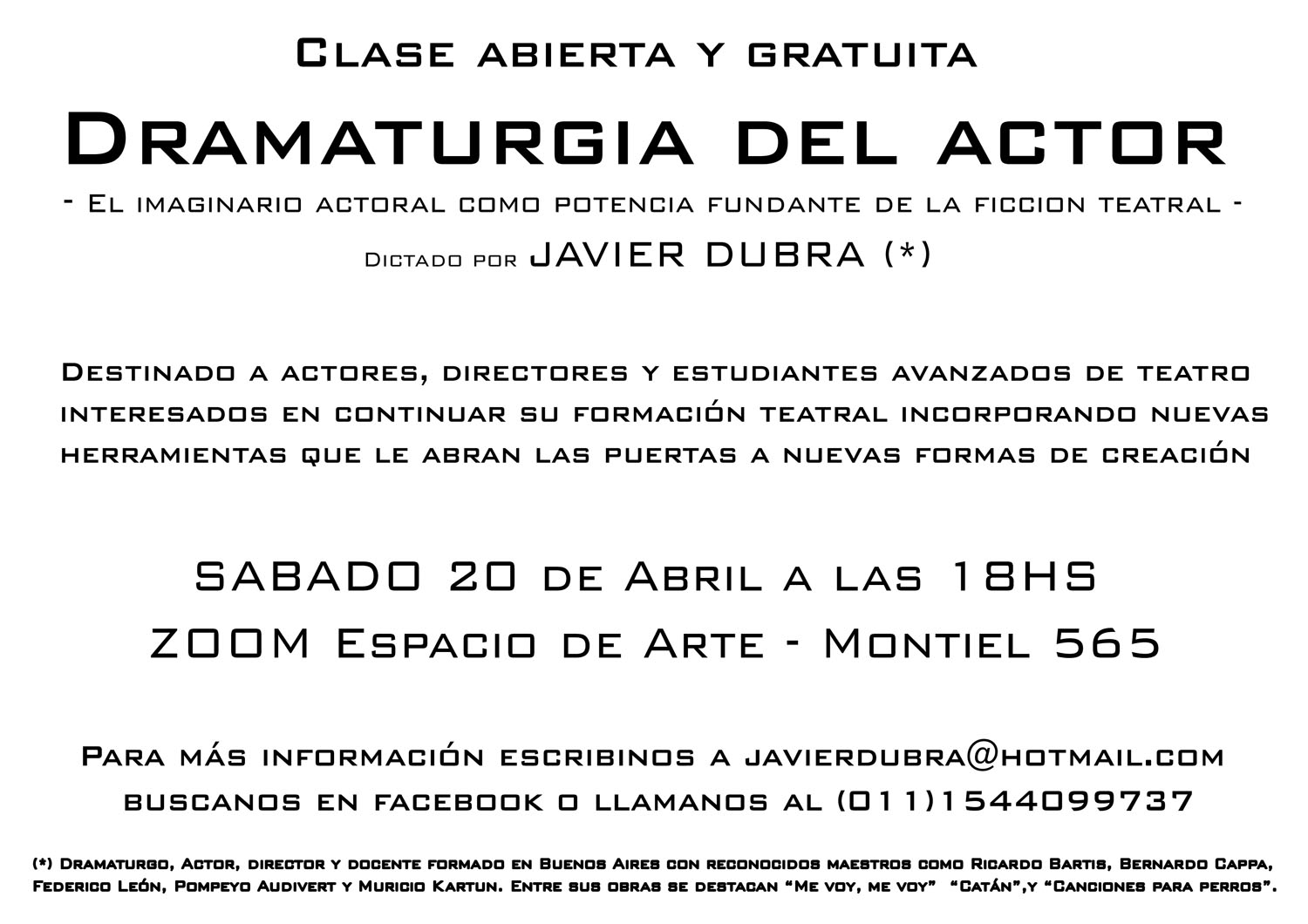 Clase abierta y gratuita

Dramaturgia del actor

- El imaginario actoral como potencia fundante de la ficcion teatral -

Dictado por JAVIER DUBRA (*)

Destinado a actores, directores y estudiantes avanzados de teatro interesados en continuar su formación teatral incorporando nuevas herramientas que le abran las puertas a nuevas formas de creación

SABADO 20 de Abril a las 18HS
ZOOM Espacio de Arte - Montiel 565

Para más información escribinos a javierdubra@hotmail.com
buscanos en facebook o llamanos al (011)1544099737

(*) Dramaturgo, Actor, director y docente formado en Buenos Aires con reconocidos maestros como Ricardo Bartis, Bernardo Cappa, Federico León, Pompeyo Audivert y Muricio Kartun. Entre sus obras se destacan "Me voy, me voy" "Catán",y "Canciones para perros".